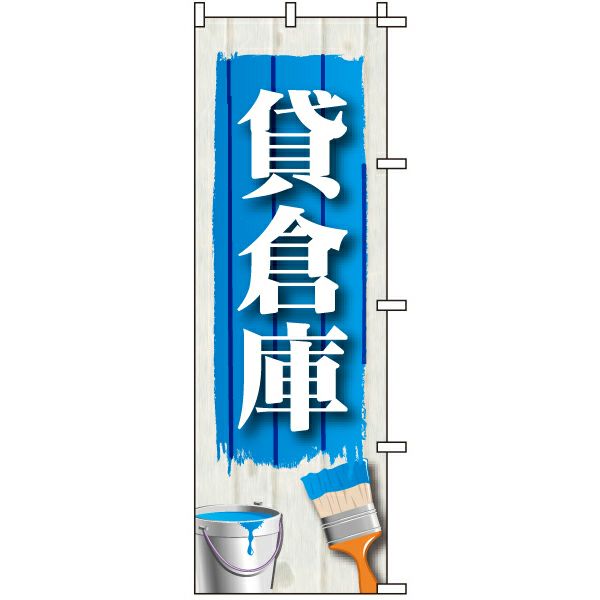 貸倉庫